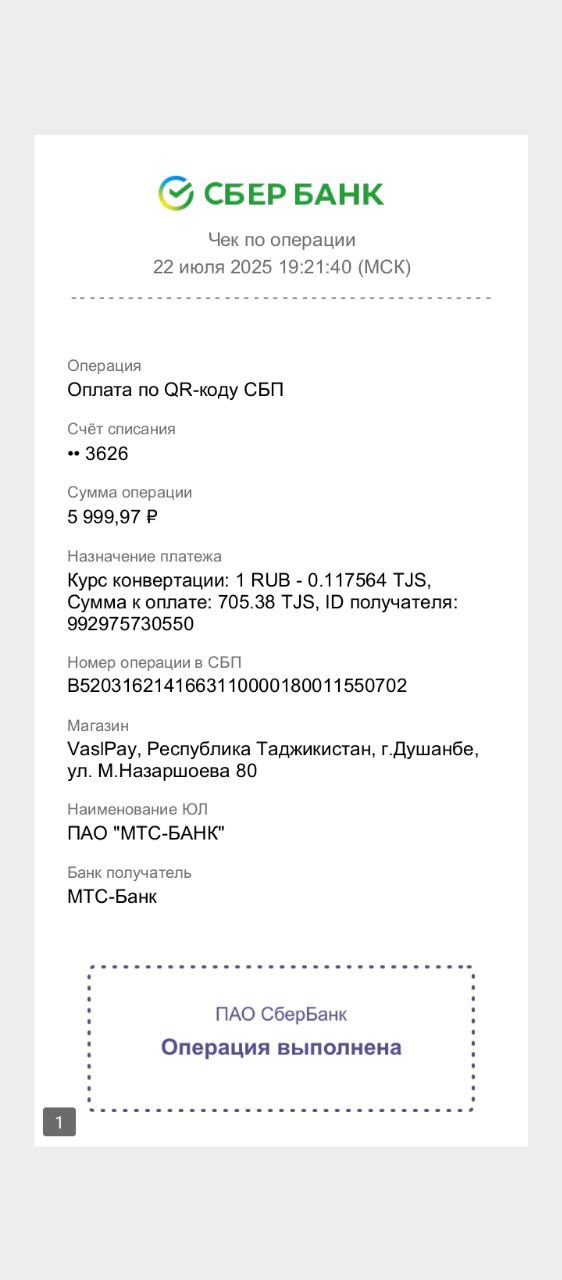 СБЕР БАНК

Чек по операции
22 июля 2025 19:21:40 (МСК)

Операция
Оплата по QR-коду СБП

Счёт списания
•• 3626

Сумма операции
5 999,97 ₽

Назначение платежа
Курс конвертации: 1 RUB - 0.117564 TJS, Сумма к оплате: 705.38 TJS, ID получателя: 992975730550

Номер операции в СБП
B5203162141663110000180011550702

Магазин
VaslPay, Республика Таджикистан, г.Душанбе, ул. М.Назаршоева 80

Наименование ЮЛ
ПАО "МТС-БАНК"

Банк получатель
МТС-Банк

ПАО СберБанк
Операция выполнена

1